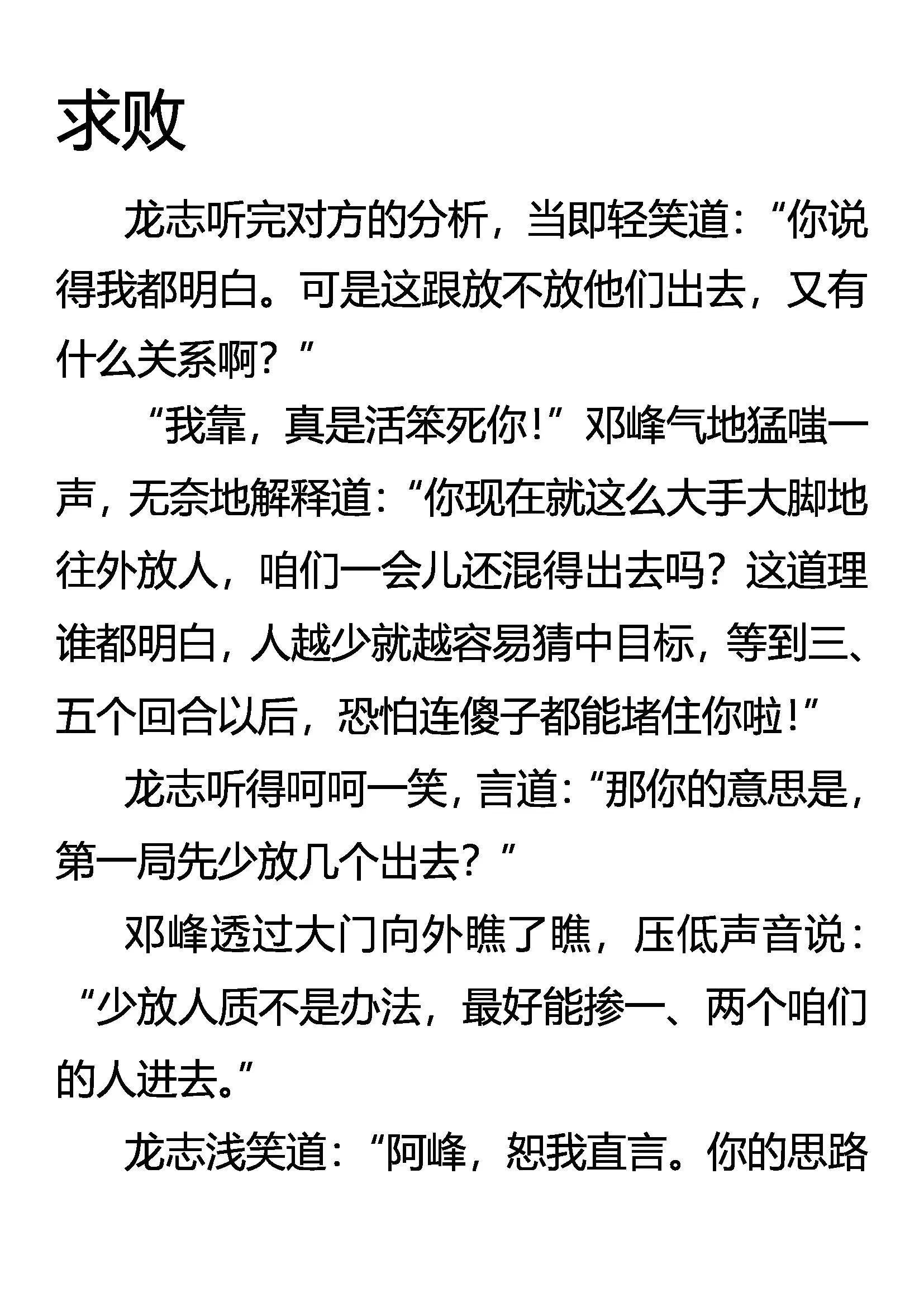 求败

龙志听完对方的分析，当即轻笑道：“你说得我都明白。可是这跟放不放他们出去，又有什么关系啊？”

“我靠，真是活笨死你！”邓峰气地猛嗤一声，无奈地解释道：“你现在就这么大手大脚地往外放人，咱们一会儿还混得出去吗？这道理谁都明白，人越少就越容易猜中目标，等到三、五个回合以后，恐怕连傻子都能堵住你啦！”

龙志听得呵呵一笑，言道：“那你的意思是，第一局先少放几个出去？”

邓峰透过大门向外瞧了瞧，压低声音说：“少放人质不是办法，最好能掺一、两个咱们的人进去。”

龙志浅笑道：“阿峰，恕我直言。你的思路